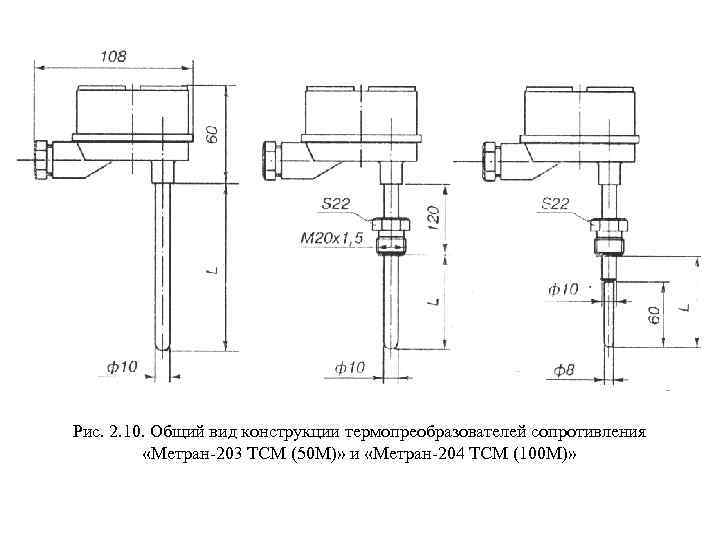 108

60

L

ф10

S22

M20x1,5

120

L

ф10

S22

ф10

60

L

ф8

Рис. 2.10. Общий вид конструкции термопреобразователей сопротивления «Метран-203 ТСМ (50М)» и «Метран-204 ТСМ (100М)»